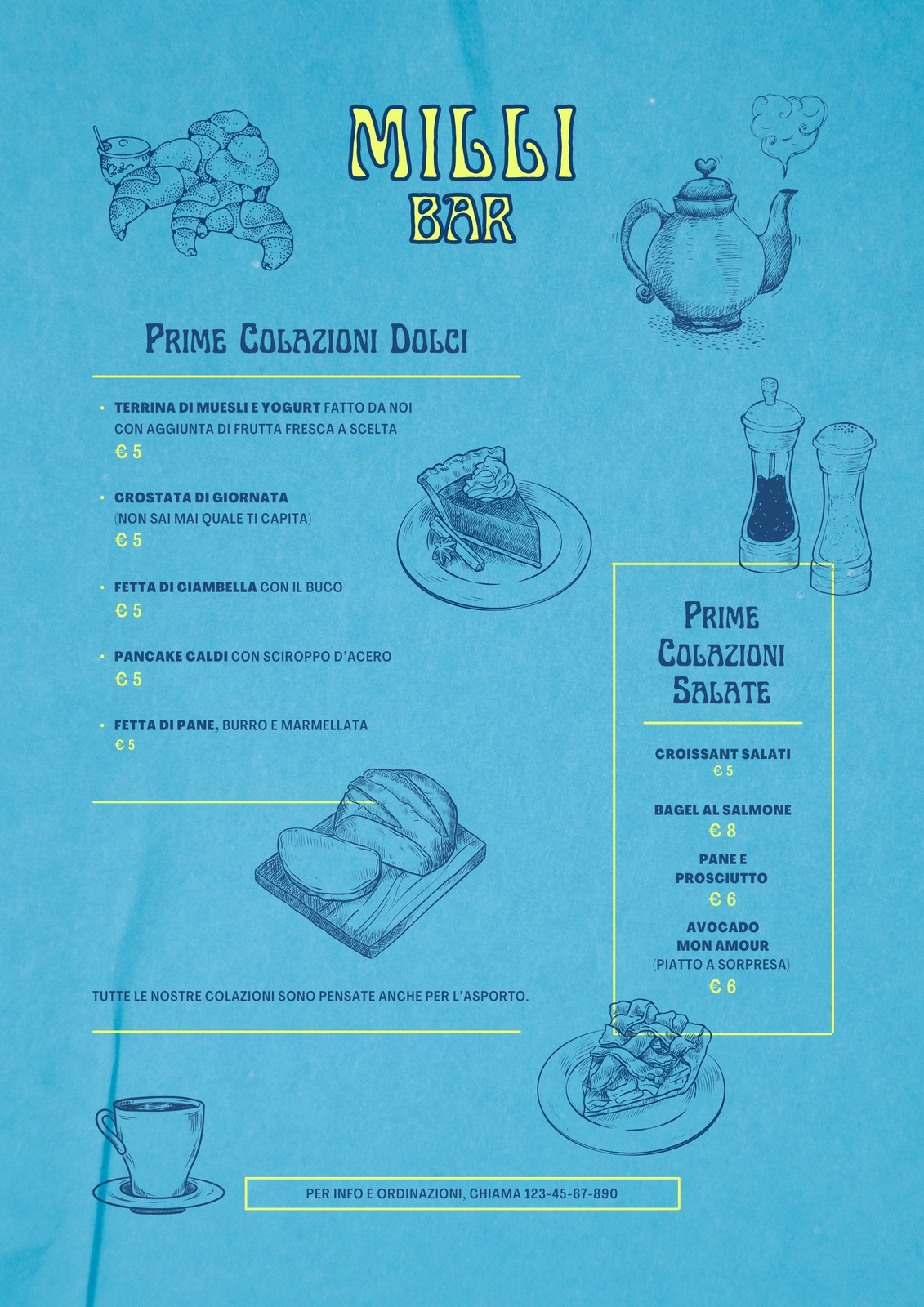 MILLI
BAR

PRIME COLAZIONI DOLCI

• TERRINA DI MUESLI E YOGURT FATTO DA NOI CON AGGIUNTA DI FRUTTA FRESCA A SCELTA
€ 5

• CROSTATA DI GIORNATA
(NON SAI MAI QUALE TI CAPITA)
€ 5

• FETTA DI CIAMBELLA CON IL BUCO
€ 5

• PANCAKE CALDI CON SCIROPPO D'ACERO
€ 5

• FETTA DI PANE, BURRO E MARMELLATA
€ 5

TUTTE LE NOSTRE COLAZIONI SONO PENSATE ANCHE PER L'ASPORTO.

PRIME COLAZIONI SALATE

CROISSANT SALATI
€ 5

BAGEL AL SALMONE
€ 8

PANE E PROSCIUTTO
€ 6

AVOCADO MON AMOUR
(PIATTO A SORPRESA)
€ 6

PER INFO E ORDINAZIONI, CHIAMA 123-45-67-890